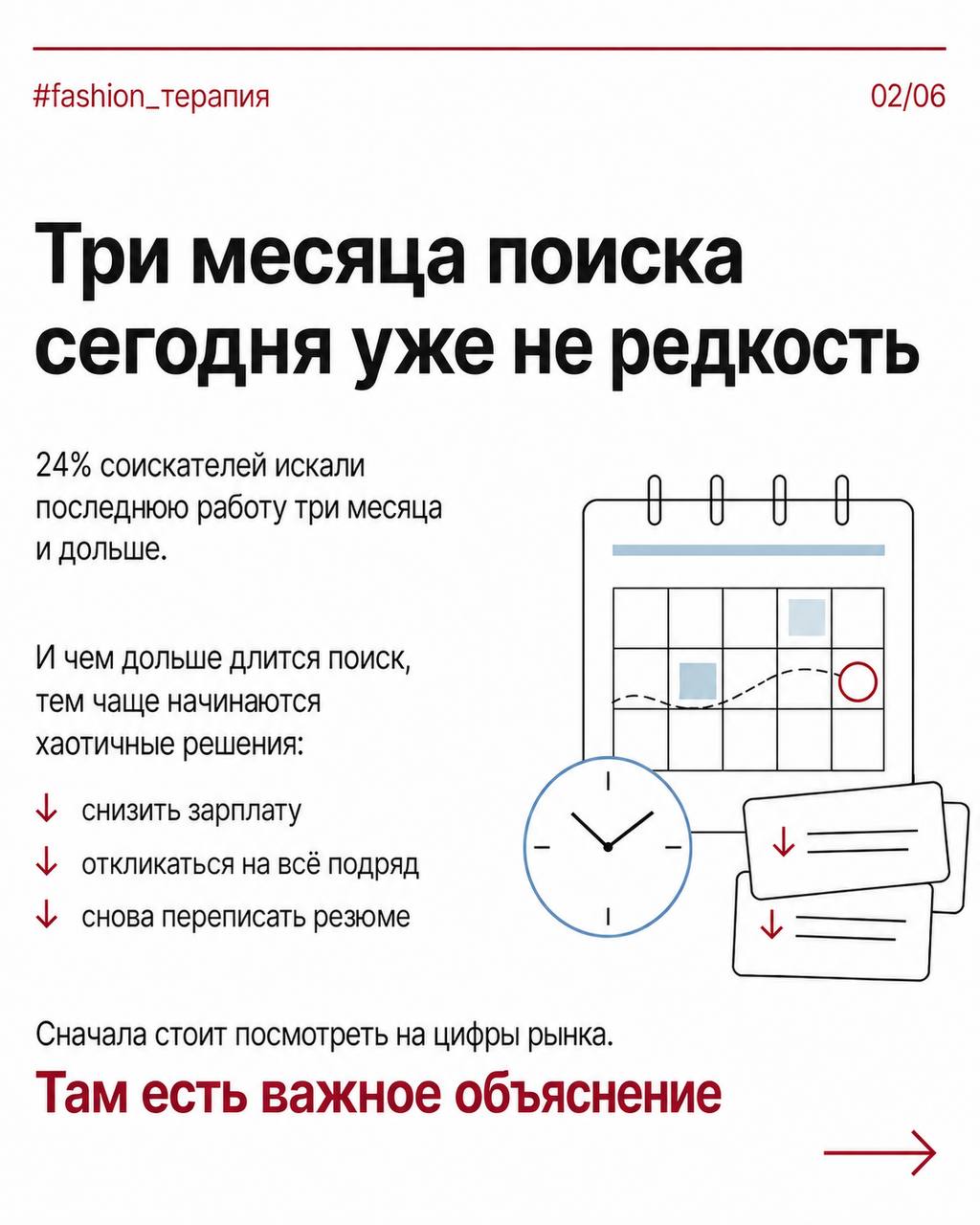 #fashion_терапия

02/06

Три месяца поиска сегодня уже не редкость

24% соискателей искали последнюю работу три месяца и дольше.

И чем дольше длится поиск, тем чаще начинаются хаотичные решения:

↓ снизить зарплату

↓ откликаться на всё подряд

↓ снова переписать резюме

Сначала стоит посмотреть на цифры рынка.

Там есть важное объяснение